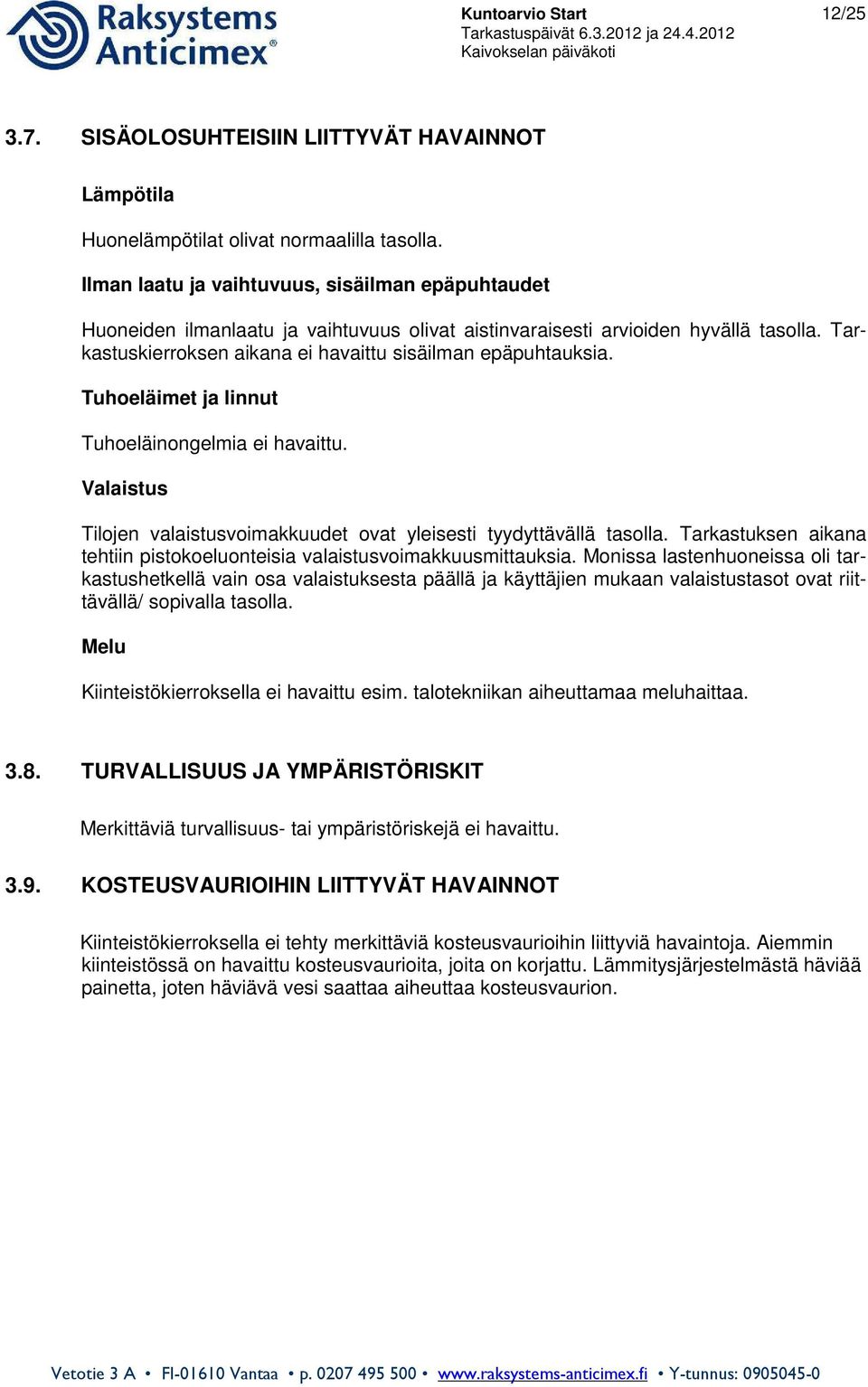 Raksystems Anticimex®

Kuntoarvio Start
Tarkastuspäivät 6.3.2012 ja 24.4.2012
Kaivokselan päiväkoti

12/25

3.7. SISÄOLOSUHTEISIIN LIITTYVÄT HAVAINNOT

Lämpötila

Huonelämpötilat olivat normaalilla tasolla.

Ilman laatu ja vaihtuvuus, sisäilman epäpuhtaudet

Huoneiden ilmanlaatu ja vaihtuvuus olivat aistinvaraisesti arvioiden hyvällä tasolla. Tarkastuskierroksen aikana ei havaittu sisäilman epäpuhtauksia.

Tuhoeläimet ja linnut

Tuhoeläinongelmia ei havaittu.

Valaistus

Tilojen valaistusvoimakkuudet ovat yleisesti tyydyttävällä tasolla. Tarkastuksen aikana tehtiin pistokoeluonteisia valaistusvoimakkuusmittauksia. Monissa lastenhuoneissa oli tarkastushetkellä vain osa valaistuksesta päällä ja käyttäjien mukaan valaistustasot ovat riittävällä/ sopivalla tasolla.

Melu

Kiinteistökierroksella ei havaittu esim. talotekniikan aiheuttamaa meluhaittaa.

3.8. TURVALLISUUS JA YMPÄRISTÖRISKIT

Merkittäviä turvallisuus- tai ympäristöriskejä ei havaittu.

3.9. KOSTEUSVAURIOIHIN LIITTYVÄT HAVAINNOT

Kiinteistökierroksella ei tehty merkittäviä kosteusvaurioihin liittyviä havaintoja. Aiemmin kiinteistössä on havaittu kosteusvaurioita, joita on korjattu. Lämmitysjärjestelmästä häviää painetta, joten häviävä vesi saattaa aiheuttaa kosteusvaurion.

Vetotie 3 A • FI-01610 Vantaa • p. 0207 495 500 • www.raksystems-anticimex.fi • Y-tunnus: 0905045-0